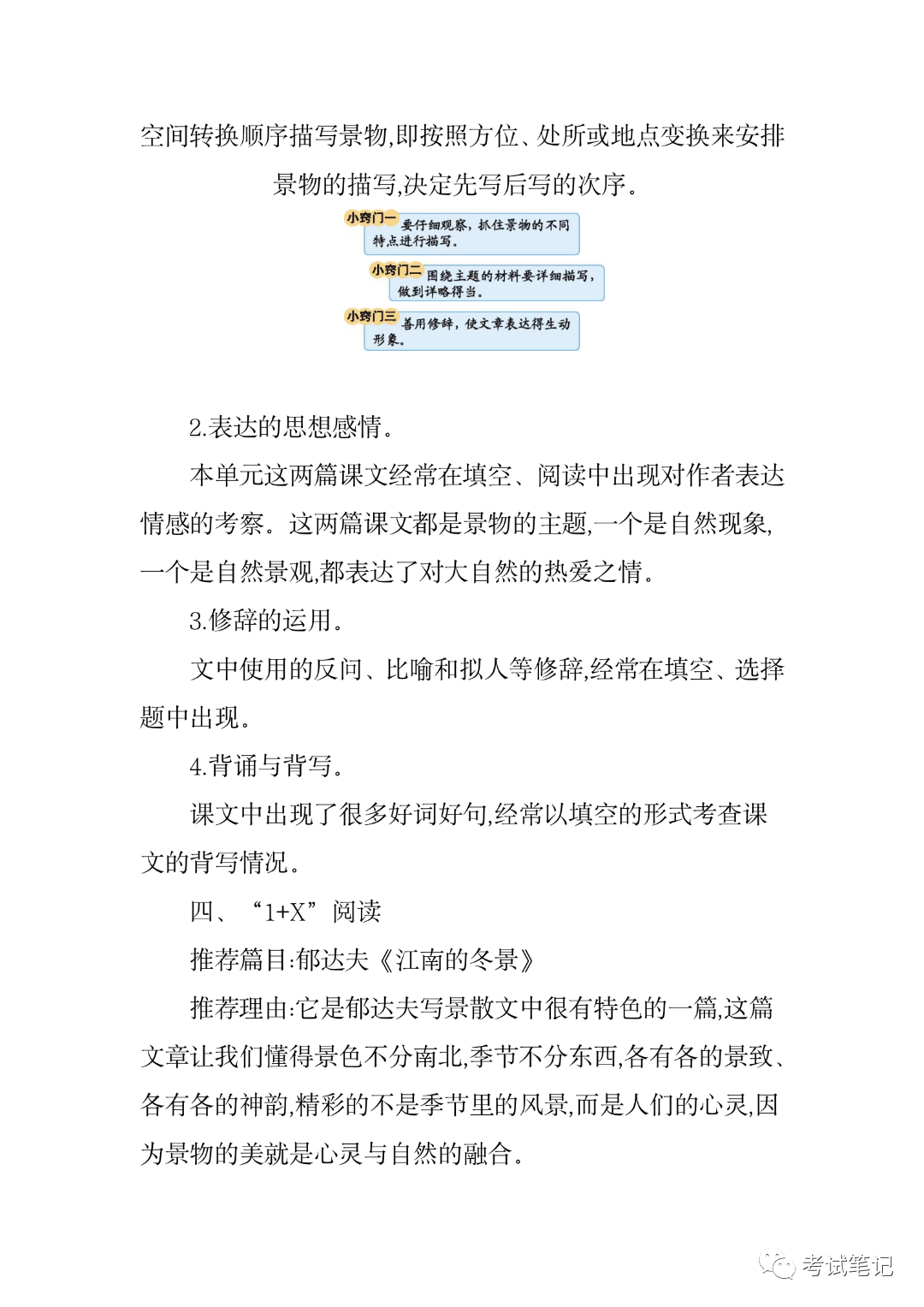 空间转换顺序描写景物,即按照方位、处所或地点变换来安排景物的描写,决定先写后写的次序。

小窍门一 要仔细观察，抓住景物的不同特点进行描写。

小窍门二 围绕主题的材料要详细描写，做到详略得当。

小窍门三 善用修辞，使文章表达得生动形象。

2.表达的思想感情。

本单元这两篇课文经常在填空、阅读中出现对作者表达情感的考察。这两篇课文都是景物的主题,一个是自然现象,一个是自然景观,都表达了对大自然的热爱之情。

3.修辞的运用。

文中使用的反问、比喻和拟人等修辞,经常在填空、选择题中出现。

4.背诵与背写。

课文中出现了很多好词好句,经常以填空的形式考查课文的背写情况。

四、“1+X”阅读

推荐篇目:郁达夫《江南的冬景》

推荐理由:它是郁达夫写景散文中很有特色的一篇,这篇文章让我们懂得景色不分南北,季节不分东西,各有各的景致、各有各的神韵,精彩的不是季节里的风景,而是人们的心灵,因为景物的美就是心灵与自然的融合。

考试笔记